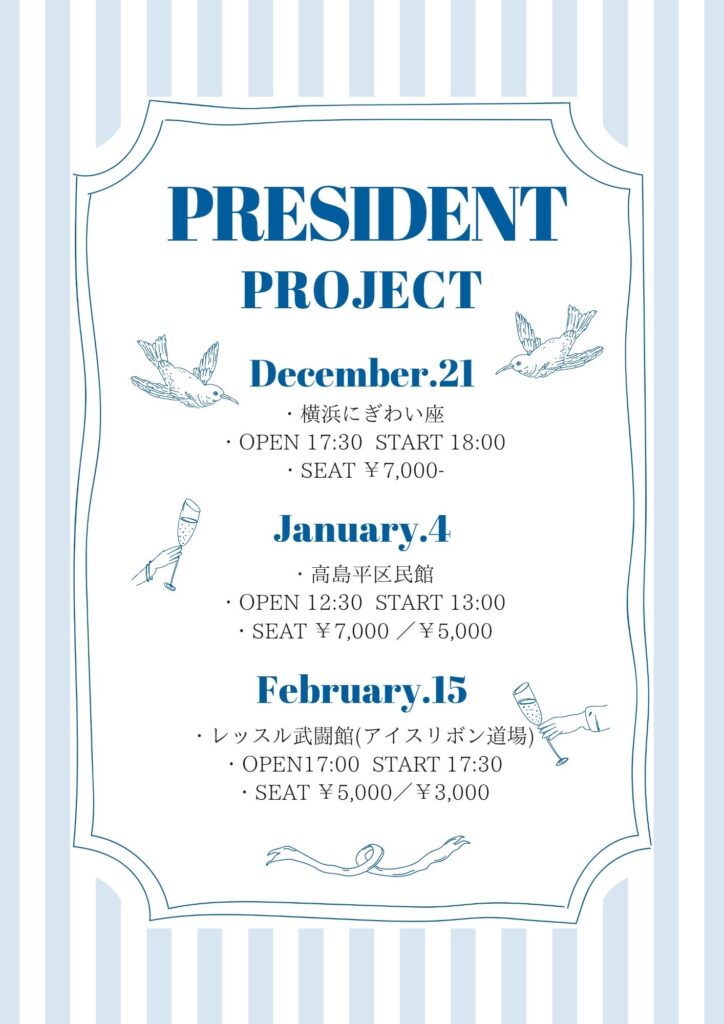 PRESIDENT
PROJECT

December.21
・横浜にぎわい座
・OPEN 17:30 START 18:00
・SEAT ￥7,000-

January.4
・高島平区民館
・OPEN 12:30 START 13:00
・SEAT ￥7,000 ／￥5,000

February.15
・レッスル武闘館(アイスリボン道場)
・OPEN17:00 START 17:30
・SEAT ￥5,000／￥3,000